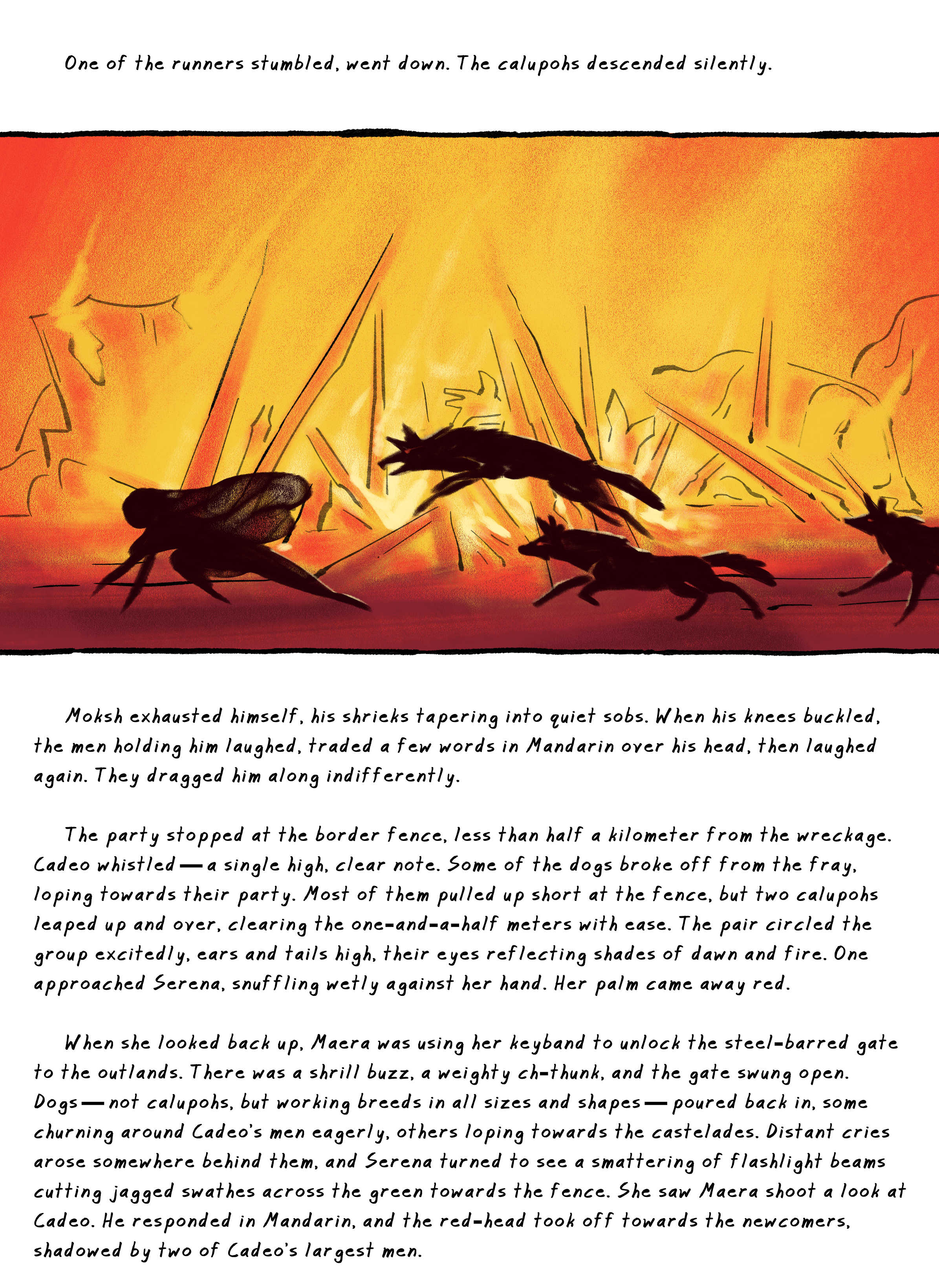 One of the runners stumbled, went down. The calupohs descended silently.

Moksh exhausted himself, his shrieks tapering into quiet sobs. When his knees buckled, the men holding him laughed, traded a few words in Mandarin over his head, then laughed again. They dragged him along indifferently.

The party stopped at the border fence, less than half a kilometer from the wreckage. Cadeo whistled — a single high, clear note. Some of the dogs broke off from the fray, loping towards their party. Most of them pulled up short at the fence, but two calupohs leaped up and over, clearing the one-and-a-half meters with ease. The pair circled the group excitedly, ears and tails high, their eyes reflecting shades of dawn and fire. One approached Serena, snuffling wetly against her hand. Her palm came away red.

When she looked back up, Maera was using her keyband to unlock the steel-barred gate to the outlands. There was a shrill buzz, a weighty ch-thunk, and the gate swung open. Dogs — not calupohs, but working breeds in all sizes and shapes — poured back in, some churning around Cadeo's men eagerly, others loping towards the castelades. Distant cries arose somewhere behind them, and Serena turned to see a smattering of flashlight beams cutting jagged swathes across the green towards the fence. She saw Maera shoot a look at Cadeo. He responded in Mandarin, and the red-head took off towards the newcomers, shadowed by two of Cadeo's largest men.